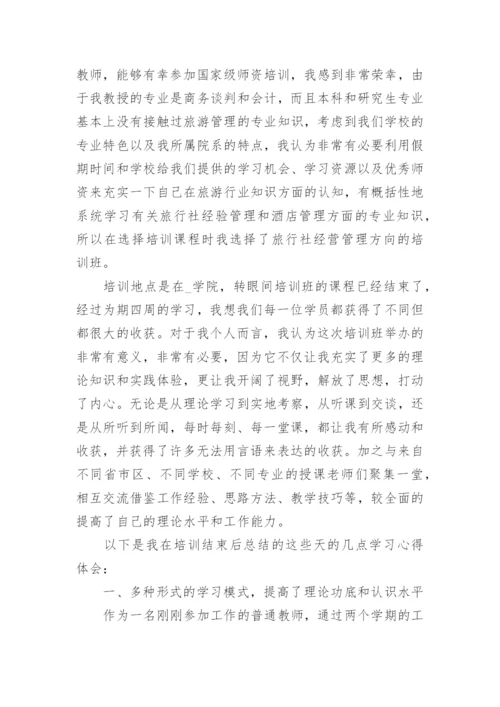 教师，能够有幸参加国家级师资培训，我感到非常荣幸，由于我教授的专业是商务谈判和会计，而且本科和研究生专业基本上没有接触过旅游管理的专业知识，考虑到我们学校的专业特色以及我所属院系的特点，我认为非常有必要利用假期时间和学校给我们提供的学习机会、学习资源以及优秀师资来充实一下自己在旅游行业知识方面的认知，有概括性地系统学习有关旅行社经验管理和酒店管理方面的专业知识，所以在选择培训课程时我选择了旅行社经营管理方向的培训班。

培训地点是在_学院，转眼间培训班的课程已经结束了，经过为期四周的学习，我想我们每一位学员都获得了不同但都很大的收获。对于我个人而言，我认为这次培训班举办的非常有意义，非常有必要，因为它不仅让我充实了更多的理论知识和实践体验，更让我开阔了视野，解放了思想，打动了内心。无论是从理论学习到实地考察，从听课到交谈，还是从所听到所闻，每时每刻、每一堂课，都让我有所感动和收获，并获得了许多无法用言语来表达的收获。加之与来自不同省市区、不同学校、不同专业的授课老师们聚集一堂，相互交流借鉴工作经验、思路方法、教学技巧等，较全面的提高了自己的理论水平和工作能力。

以下是我在培训结束后总结的这些天的几点学习心得体会：

一、多种形式的学习模式，提高了理论功底和认识水平

作为一名刚刚参加工作的普通教师，通过两个学期的工